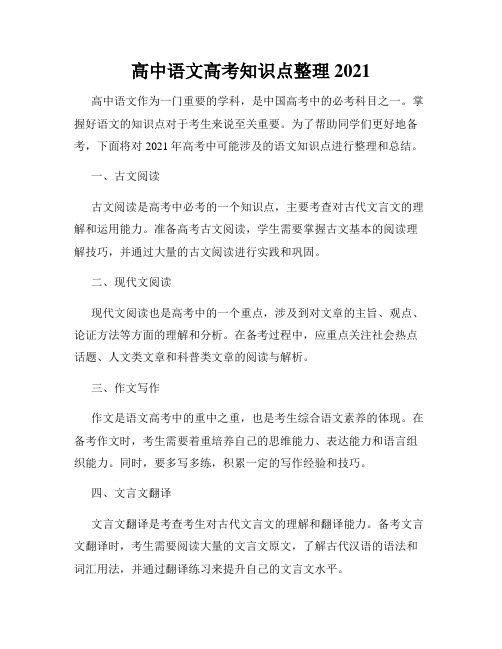 高中语文高考知识点整理 2021

高中语文作为一门重要的学科，是中国高考中的必考科目之一。掌握好语文的知识点对于考生来说至关重要。为了帮助同学们更好地备考，下面将对 2021 年高考中可能涉及的语文知识点进行整理和总结。

一、古文阅读

古文阅读是高考中必考的一个知识点，主要考查对古代文言文的理解和运用能力。准备高考古文阅读，学生需要掌握古文基本的阅读理解技巧，并通过大量的古文阅读进行实践和巩固。

二、现代文阅读

现代文阅读也是高考中的一个重点，涉及到对文章的主旨、观点、论证方法等方面的理解和分析。在备考过程中，应重点关注社会热点话题、人文类文章和科普类文章的阅读与解析。

三、作文写作

作文是语文高考中的重中之重，也是考生综合语文素养的体现。在备考作文时，考生需要着重培养自己的思维能力、表达能力和语言组织能力。同时，要多写多练，积累一定的写作经验和技巧。

四、文言文翻译

文言文翻译是考查考生对古代文言文的理解和翻译能力。备考文言文翻译时，考生需要阅读大量的文言文原文，了解古代汉语的语法和词汇用法，并通过翻译练习来提升自己的文言文水平。